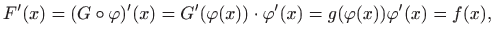 $F'(x) = (G \circ \varphi)'(x) = G'(\varphi(x)) \cdot \varphi'(x) = g(\varphi(x))\varphi'(x) = f(x),$